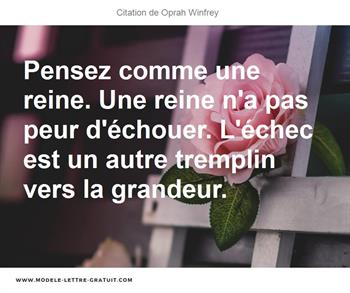 Citation de Oprah Winfrey

Pensez comme une reine. Une reine n'a pas peur d'échouer. L'échec est un autre tremplin vers la grandeur.

WWW.MODELE-LETTRE-GRATUIT.COM